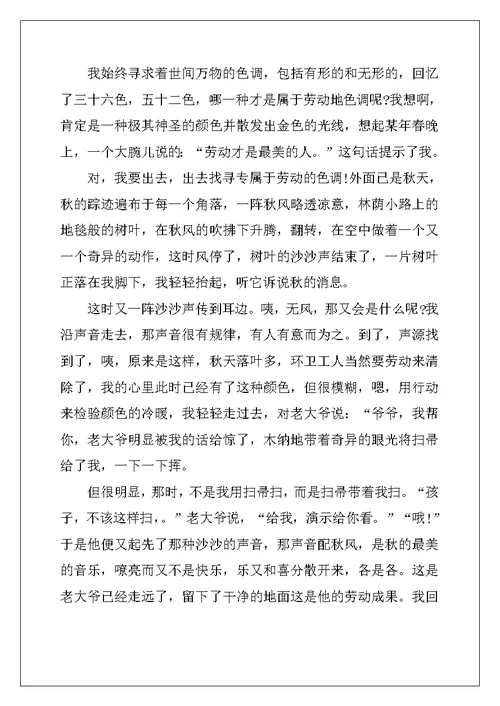 我始终寻求着世间万物的色调，包括有形的和无形的，回忆了三十六色，五十二色，哪一种才是属于劳动地色调呢?我想啊，肯定是一种极其神圣的颜色并散发出金色的光线，想起某年春晚上，一个大腕儿说的：“劳动才是最美的人。”这句话提示了我。

对，我要出去，出去找寻专属于劳动的色调!外面已是秋天，秋的踪迹遍布于每一个角落，一阵秋风略透凉意，林荫小路上的地毯般的树叶，在秋风的吹拂下升腾，翻转，在空中做着一个又一个奇异的动作，这时风停了，树叶的沙沙声结束了，一片树叶正落在我脚下，我轻轻抬起，听它诉说秋的消息。

这时又一阵沙沙声传到耳边。咦，无风，那又会是什么呢?我沿声音走去，那声音很有规律，有人有意而为之。到了，声源找到了，咦，原来是这样，秋天落叶多，环卫工人当然要劳动来清除了，我的心里此时已经有了这种颜色，但很模糊，嗯，用行动来检验颜色的冷暖，我轻轻走过去，对老大爷说：“爷爷，我帮你，老大爷明显被我的话给惊了，木纳地带着奇异的眼光将扫帚给了我，一下一下挥。

但很明显，那时，不是我用扫帚扫，而是扫帚带着我扫。“孩子，不该这样扫，。”老大爷说，“给我，演示给你看。”“哦!”于是他便又起先了那种沙沙的声音，那声音配秋风，是秋的最美的音乐，嘹亮而又不是快乐，乐又和喜分散开来，各是各。这是老大爷已经走远了，留下了干净的地面这是他的劳动成果。我回